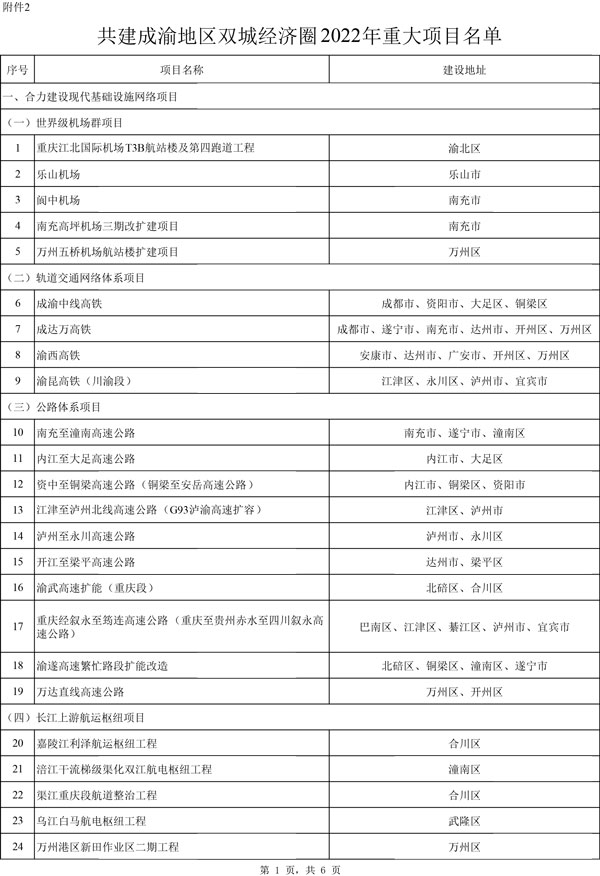 附件2

共建成渝地区双城经济圈2022年重大项目名单

| 序号 | 项目名称 | 建设地址 |
|---|---|---|
| 一、合力建设现代基础设施网络项目 | | |
| （一）世界级机场群项目 | | |
| 1 | 重庆江北国际机场T3B航站楼及第四跑道工程 | 渝北区 |
| 2 | 乐山机场 | 乐山市 |
| 3 | 阆中机场 | 南充市 |
| 4 | 南充高坪机场三期改扩建项目 | 南充市 |
| 5 | 万州五桥机场航站楼扩建项目 | 万州区 |
| （二）轨道交通网络体系项目 | | |
| 6 | 成渝中线高铁 | 成都市、资阳市、大足区、铜梁区 |
| 7 | 成达万高铁 | 成都市、遂宁市、南充市、达州市、开州区、万州区 |
| 8 | 渝西高铁 | 安康市、达州市、广安市、开州区、万州区 |
| 9 | 渝昆高铁（川渝段） | 江津区、永川区、泸州市、宜宾市 |
| （三）公路体系项目 | | |
| 10 | 南充至潼南高速公路 | 南充市、遂宁市、潼南区 |
| 11 | 内江至大足高速公路 | 内江市、大足区 |
| 12 | 资中至铜梁高速公路（铜梁至安岳高速公路） | 内江市、铜梁区、资阳市 |
| 13 | 江津至泸州北线高速公路（G93泸渝高速扩容） | 江津区、泸州市 |
| 14 | 泸州至永川高速公路 | 泸州市、永川区 |
| 15 | 开江至梁平高速公路 | 达州市、梁平区 |
| 16 | 渝武高速扩能（重庆段） | 北碚区、合川区 |
| 17 | 重庆经叙永至筠连高速公路（重庆至贵州赤水至四川叙永高速公路） | 巴南区、江津区、綦江区、泸州市、宜宾市 |
| 18 | 渝遂高速繁忙路段扩能改造 | 北碚区、铜梁区、潼南区、遂宁市 |
| 19 | 万达直线高速公路 | 万州区、开州区 |
| （四）长江上游航运枢纽项目 | | |
| 20 | 嘉陵江利泽航运枢纽工程 | 合川区 |
| 21 | 涪江干流梯级渠化双江航电枢纽工程 | 潼南区 |
| 22 | 渠江重庆段航道整治工程 | 合川区 |
| 23 | 乌江白马航电枢纽工程 | 武隆区 |
| 24 | 万州港区新田作业区二期工程 | 万州区 |

第 1 页，共 6 页